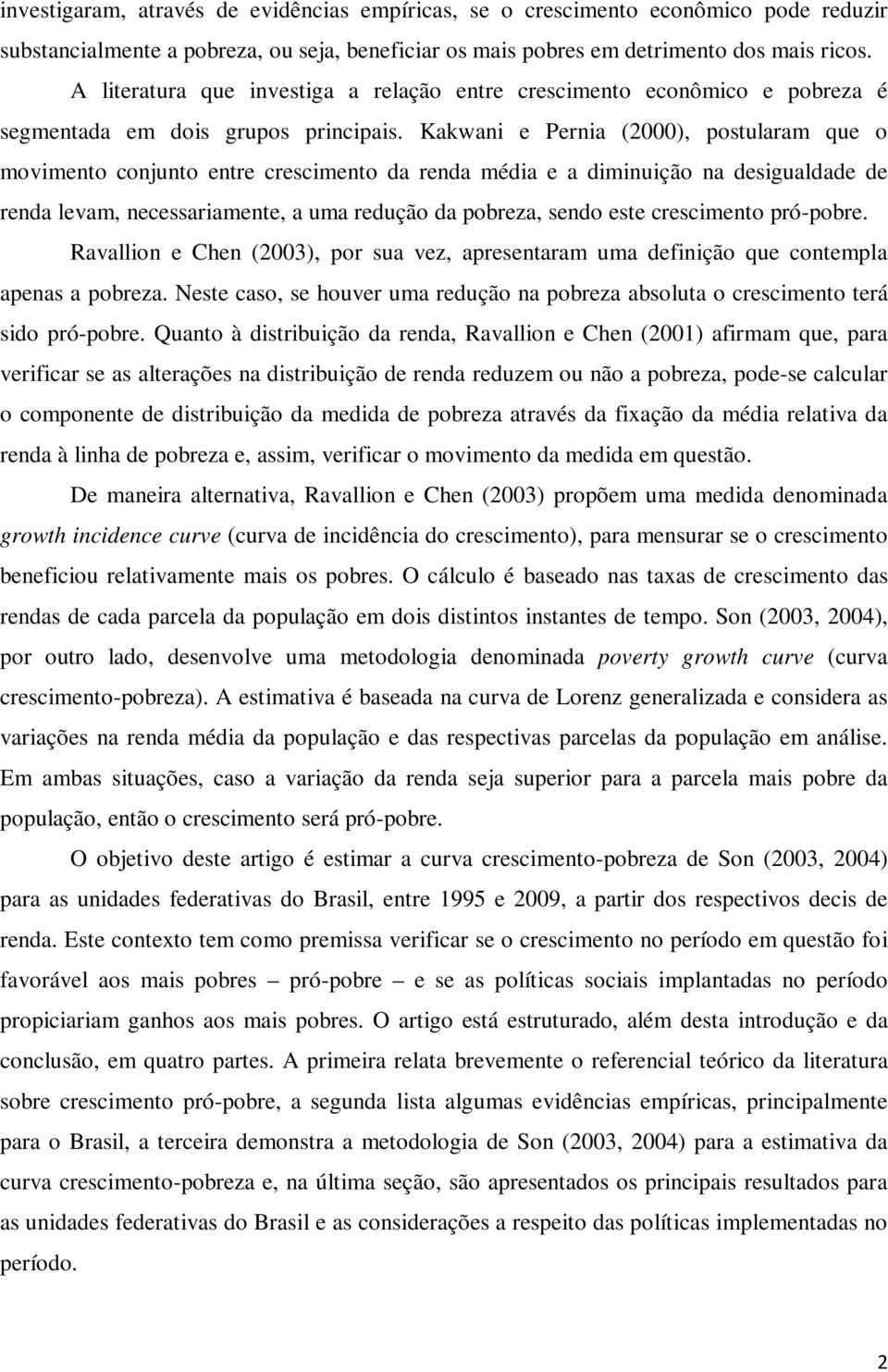 investigaram, através de evidências empíricas, se o crescimento econômico pode reduzir substancialmente a pobreza, ou seja, beneficiar os mais pobres em detrimento dos mais ricos.

A literatura que investiga a relação entre crescimento econômico e pobreza é segmentada em dois grupos principais. Kakwani e Pernia (2000), postularam que o movimento conjunto entre crescimento da renda média e a diminuição na desigualdade de renda levam, necessariamente, a uma redução da pobreza, sendo este crescimento pró-pobre.

Ravallion e Chen (2003), por sua vez, apresentaram uma definição que contempla apenas a pobreza. Neste caso, se houver uma redução na pobreza absoluta o crescimento terá sido pró-pobre. Quanto à distribuição da renda, Ravallion e Chen (2001) afirmam que, para verificar se as alterações na distribuição de renda reduzem ou não a pobreza, pode-se calcular o componente de distribuição da medida de pobreza através da fixação da média relativa da renda à linha de pobreza e, assim, verificar o movimento da medida em questão.

De maneira alternativa, Ravallion e Chen (2003) propõem uma medida denominada growth incidence curve (curva de incidência do crescimento), para mensurar se o crescimento beneficiou relativamente mais os pobres. O cálculo é baseado nas taxas de crescimento das rendas de cada parcela da população em dois distintos instantes de tempo. Son (2003, 2004), por outro lado, desenvolve uma metodologia denominada poverty growth curve (curva crescimento-pobreza). A estimativa é baseada na curva de Lorenz generalizada e considera as variações na renda média da população e das respectivas parcelas da população em análise. Em ambas situações, caso a variação da renda seja superior para a parcela mais pobre da população, então o crescimento será pró-pobre.

O objetivo deste artigo é estimar a curva crescimento-pobreza de Son (2003, 2004) para as unidades federativas do Brasil, entre 1995 e 2009, a partir dos respectivos decis de renda. Este contexto tem como premissa verificar se o crescimento no período em questão foi favorável aos mais pobres – pró-pobre – e se as políticas sociais implantadas no período propiciariam ganhos aos mais pobres. O artigo está estruturado, além desta introdução e da conclusão, em quatro partes. A primeira relata brevemente o referencial teórico da literatura sobre crescimento pró-pobre, a segunda lista algumas evidências empíricas, principalmente para o Brasil, a terceira demonstra a metodologia de Son (2003, 2004) para a estimativa da curva crescimento-pobreza e, na última seção, são apresentados os principais resultados para as unidades federativas do Brasil e as considerações a respeito das políticas implementadas no período.

2